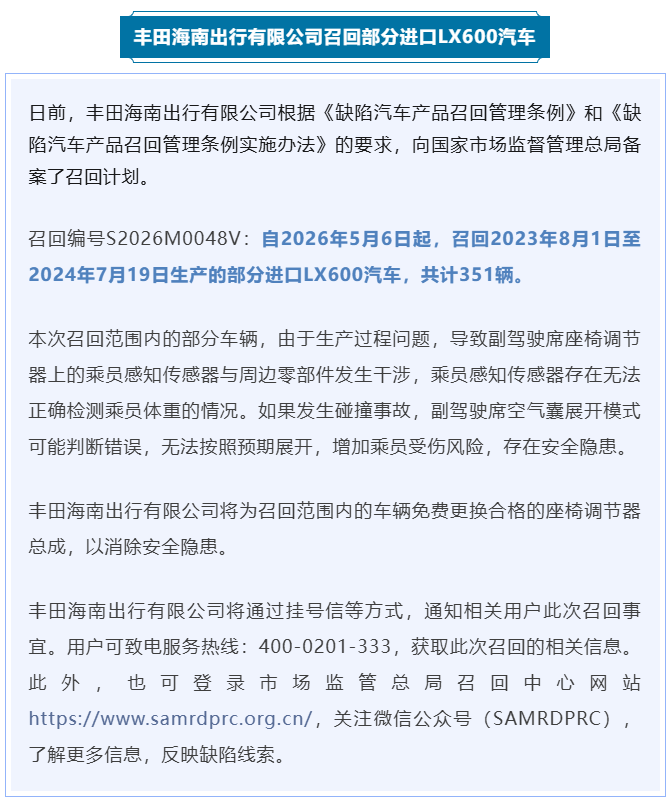 丰田海南出行有限公司召回部分进口LX600汽车

日前，丰田海南出行有限公司根据《缺陷汽车产品召回管理条例》和《缺陷汽车产品召回管理条例实施办法》的要求，向国家市场监督管理总局备案了召回计划。

召回编号S2026M0048V：自2026年5月6日起，召回2023年8月1日至2024年7月19日生产的部分进口LX600汽车，共计351辆。

本次召回范围内的部分车辆，由于生产过程问题，导致副驾驶席座椅调节器上的乘员感知传感器与周边零部件发生干涉，乘员感知传感器存在无法正确检测乘员体重的情况。如果发生碰撞事故，副驾驶席空气囊展开模式可能判断错误，无法按照预期展开，增加乘员受伤风险，存在安全隐患。

丰田海南出行有限公司将为召回范围内的车辆免费更换合格的座椅调节器总成，以消除安全隐患。

丰田海南出行有限公司将通过挂号信等方式，通知相关用户此次召回事宜。用户可致电服务热线：400-0201-333，获取此次召回的相关信息。此外，也可登录市场监管总局召回中心网站https://www.samrdprc.org.cn/，关注微信公众号（SAMRDPRC），了解更多信息，反映缺陷线索。